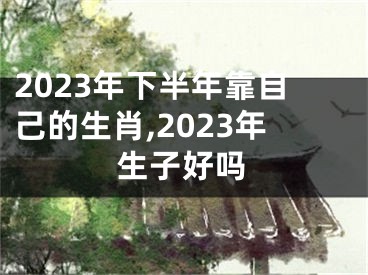 2023年下半年靠自己的生肖,2023年生子好吗